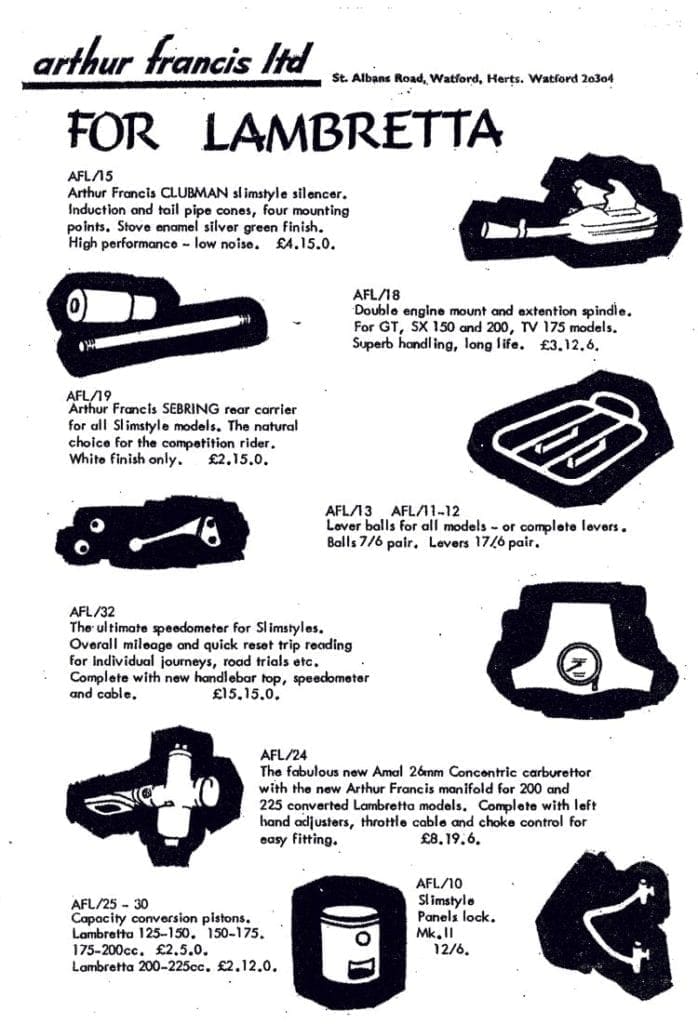 arthur francis ltd

St. Albans Road, Watford, Herts. Watford 2o3o4

FOR LAMBRETTA

AFL/15
Arthur Francis CLUBMAN slimstyle silencer. Induction and tail pipe cones, four mounting points. Stove enamel silver green finish. High performance - low noise. £4.15.0.

AFL/18
Double engine mount and extention spindle. For GT, SX 150 and 200, TV 175 models. Superb handling, long life. £3.12.6.

AFL/19
Arthur Francis SEBRING rear carrier for all Slimstyle models. The natural choice for the competition rider. White finish only. £2.15.0.

AFL/13 AFL/11-12
Lever balls for all models - or complete levers. Balls 7/6 pair. Levers 17/6 pair.

AFL/32
The ultimate speedometer for Slimstyles. Overall mileage and quick reset trip reading for individual journeys, road trials etc. Complete with new handlebar top, speedometer and cable. £15.15.0.

AFL/24
The fabulous new Amal 26mm Concentric carburettor with the new Arthur Francis manifold for 200 and 225 converted Lambretta models. Complete with left hand adjusters, throttle cable and choke control for easy fitting. £8.19.6.

AFL/25 - 30
Capacity conversion pistons.
Lambretta 125-150. 150-175. 175-200cc. £2.5.0.
Lambretta 200-225cc. £2.12.0.

AFL/10
Slimstyle Panels lock. Mk.II
12/6.